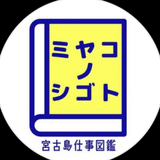 ミヤコ
ノ
シゴト

宮古島仕事図鑑